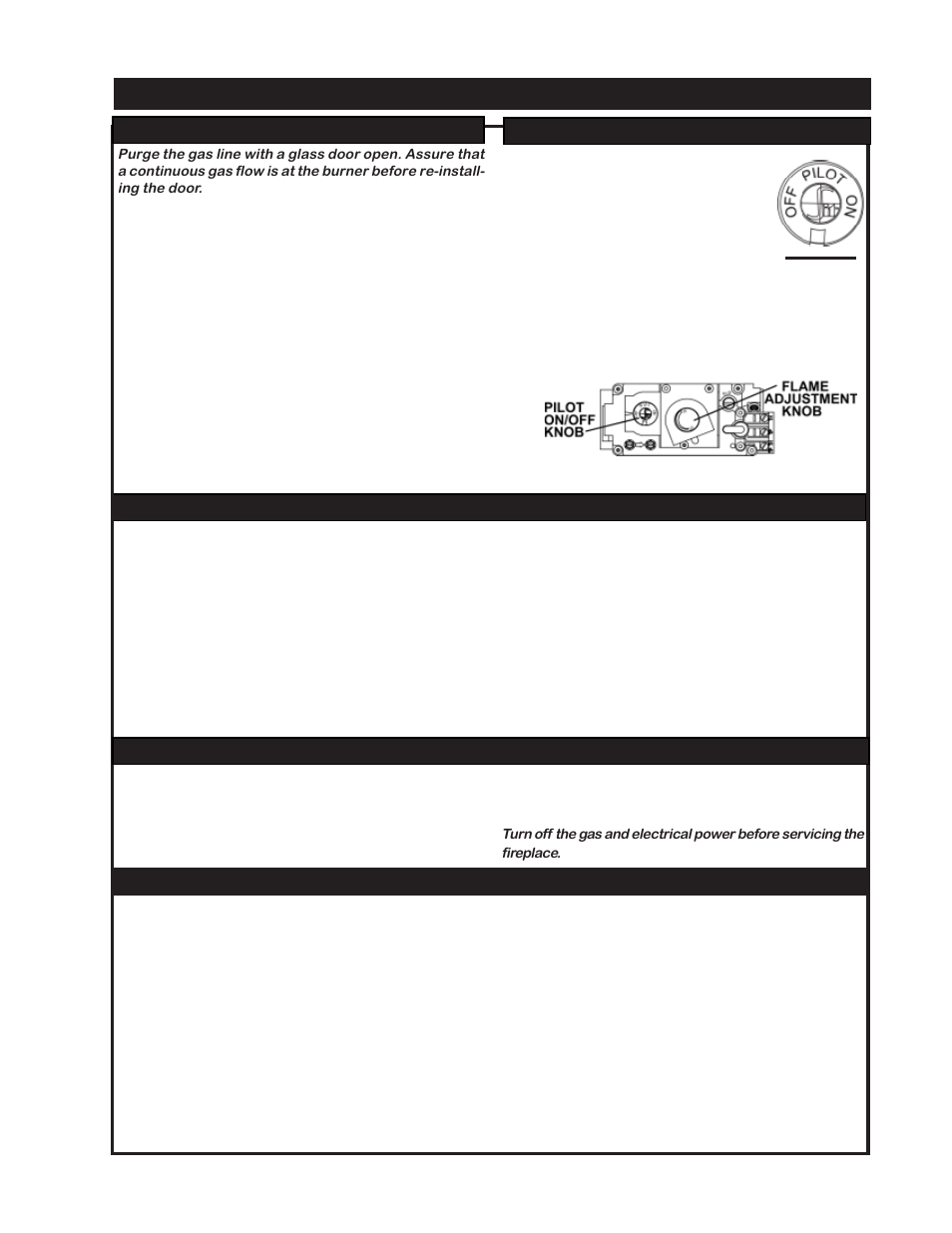 Purge the gas line with a glass door open. Assure that a continuous gas flow is at the burner before re-installing the door.

OFF PILOT ON

PILOT ON/OFF KNOB

FLAME ADJUSTMENT KNOB

Turn off the gas and electrical power before servicing the fireplace.